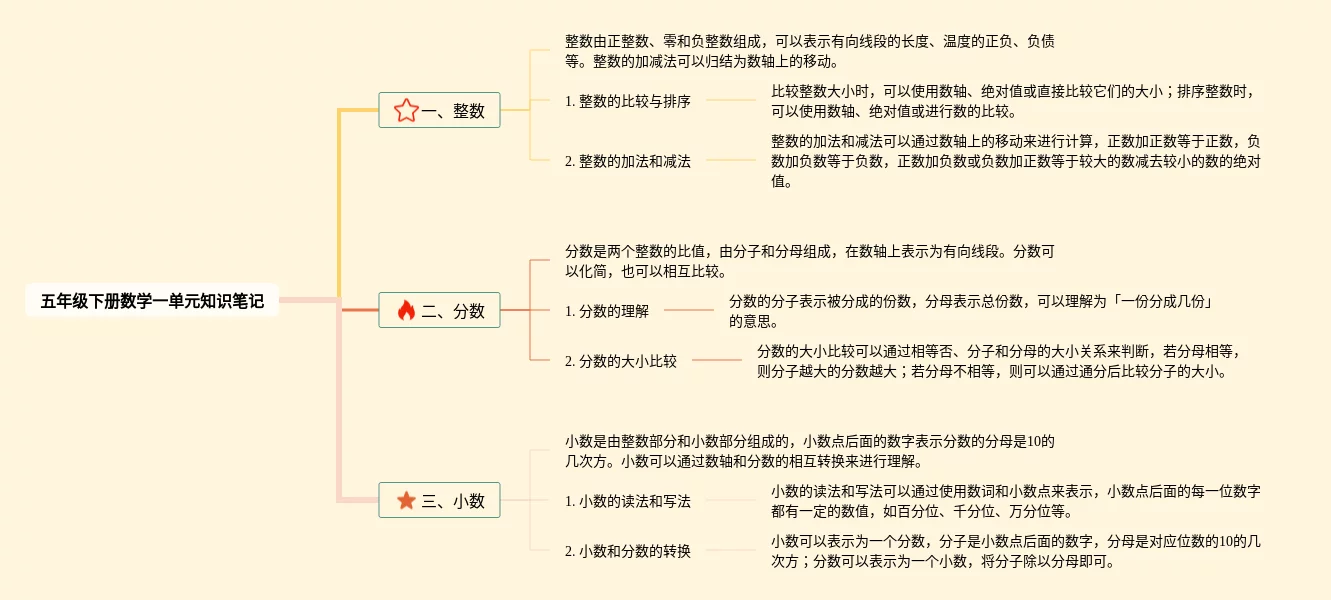 五年级下册数学一单元知识笔记

一、整数

整数由正整数、零和负整数组成，可以表示有向线段的长度、温度的正负、负债等。整数的加减法可以归结为数轴上的移动。

1. 整数的比较与排序

比较整数大小时，可以使用数轴、绝对值或直接比较它们的大小；排序整数时，可以使用数轴、绝对值或进行数的比较。

2. 整数的加法和减法

整数的加法和减法可以通过数轴上的移动来进行计算，正数加正数等于正数，负数加负数等于负数，正数加负数或负数加正数等于较大的数减去较小的数的绝对值。

二、分数

分数是两个整数的比值，由分子和分母组成，在数轴上表示为有向线段。分数可以化简，也可以相互比较。

1. 分数的理解

分数的分子表示被分成的份数，分母表示总份数，可以理解为「一份分成几份」的意思。

2. 分数的大小比较

分数的大小比较可以通过相等否、分子和分母的大小关系来判断，若分母相等，则分子越大的分数越大；若分母不相等，则可以通过通分后比较分子的大小。

三、小数

小数是由整数部分和小数部分组成的，小数点后面的数字表示分数的分母是10的几次方。小数可以通过数轴和分数的相互转换来进行理解。

1. 小数的读法和写法

小数的读法和写法可以通过使用数词和小数点来表示，小数点后面的每一位数字都有一定的数值，如百分位、千分位、万分位等。

2. 小数和分数的转换

小数可以表示为一个分数，分子是小数点后面的数字，分母是对应位数的10的几次方；分数可以表示为一个小数，将分子除以分母即可。